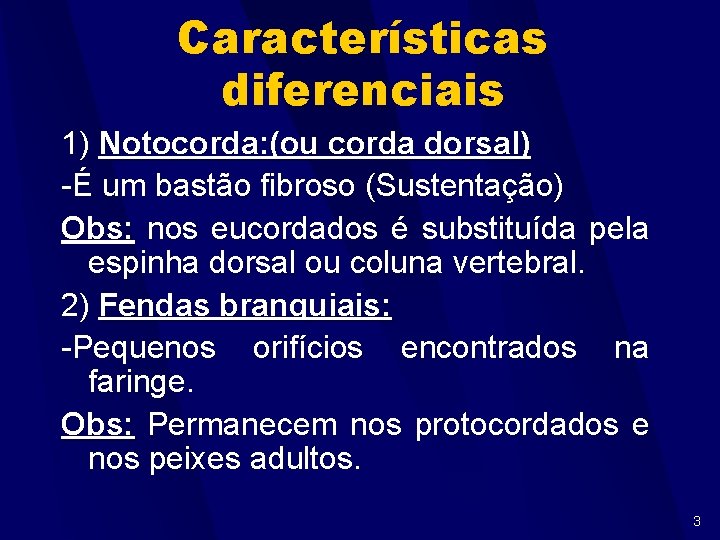 Características diferenciais

1) Notocorda:(ou corda dorsal)

-É um bastão fibroso (Sustentação)

Obs: nos eucordados é substituída pela espinha dorsal ou coluna vertebral.

2) Fendas branquiais:

-Pequenos orifícios encontrados na faringe.

Obs: Permanecem nos protocordados e nos peixes adultos.

3